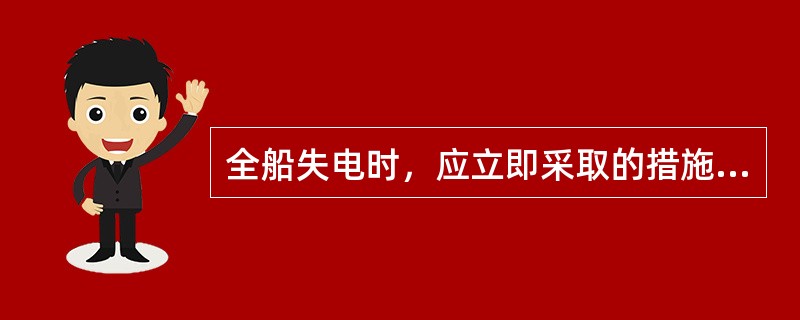 全船失电时，应立即采取的措施...